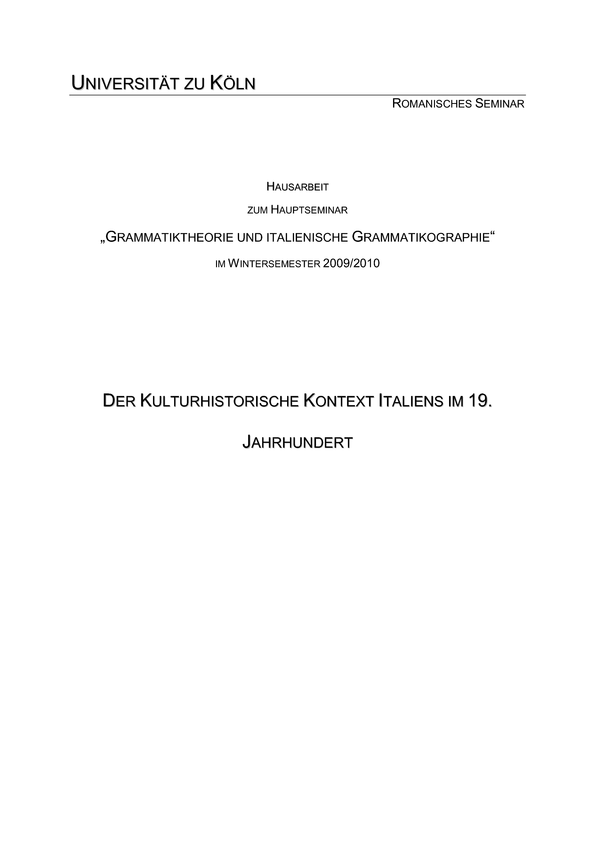 UNIVERSITÄT ZU KÖLN

ROMANISCHES SEMINAR

HAUSARBEIT

ZUM HAUPTSEMINAR

„GRAMMATIKTHEORIE UND ITALIENISCHE GRAMMATIKOGRAPHIE“

IM WINTERSEMESTER 2009/2010

DER KULTURHISTORISCHE KONTEXT ITALIENS IM 19. JAHRHUNDERT